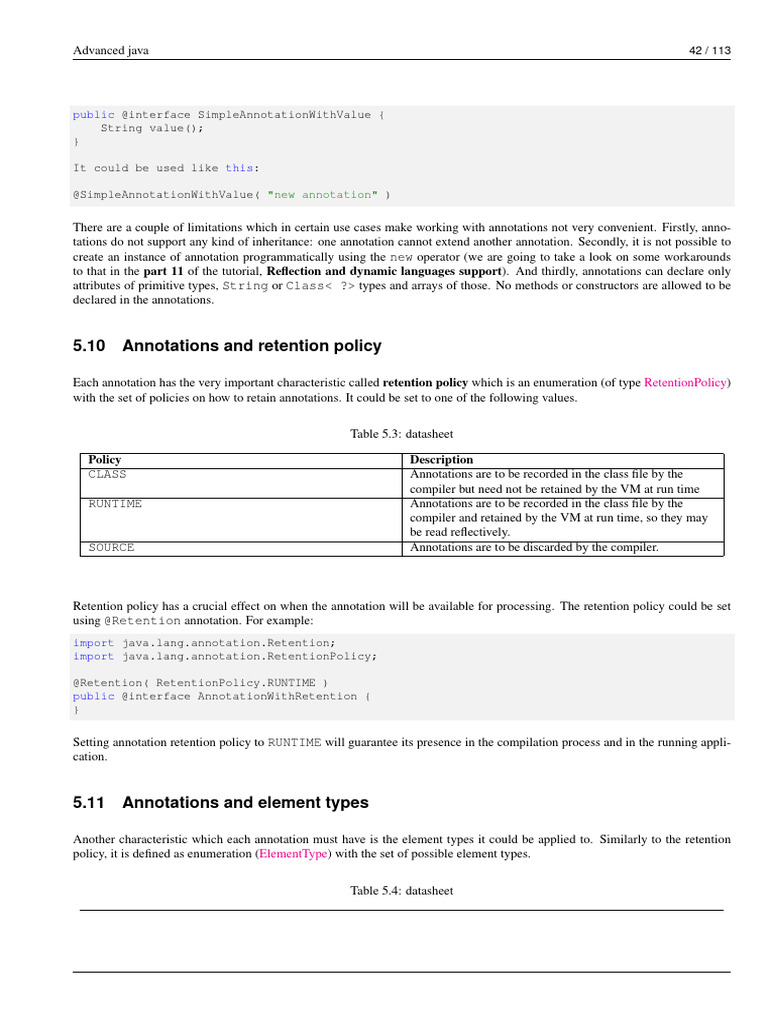 Advanced java 42 / 113

public @interface SimpleAnnotationWithValue {
    String value();
}

It could be used like this:

@SimpleAnnotationWithValue( "new annotation" )

There are a couple of limitations which in certain use cases make working with annotations not very convenient. Firstly, annotations do not support any kind of inheritance: one annotation cannot extend another annotation. Secondly, it is not possible to create an instance of annotation programmatically using the new operator (we are going to take a look on some workarounds to that in the part 11 of the tutorial, Reflection and dynamic languages support). And thirdly, annotations can declare only attributes of primitive types, String or Class< ?> types and arrays of those. No methods or constructors are allowed to be declared in the annotations.

5.10 Annotations and retention policy

Each annotation has the very important characteristic called retention policy which is an enumeration (of type RetentionPolicy) with the set of policies on how to retain annotations. It could be set to one of the following values.

Table 5.3: datasheet

| Policy | Description |
|---|---|
| CLASS | Annotations are to be recorded in the class file by the compiler but need not be retained by the VM at run time |
| RUNTIME | Annotations are to be recorded in the class file by the compiler and retained by the VM at run time, so they may be read reflectively. |
| SOURCE | Annotations are to be discarded by the compiler. |

Retention policy has a crucial effect on when the annotation will be available for processing. The retention policy could be set using @Retention annotation. For example:

import java.lang.annotation.Retention;
import java.lang.annotation.RetentionPolicy;

@Retention( RetentionPolicy.RUNTIME )
public @interface AnnotationWithRetention {
}

Setting annotation retention policy to RUNTIME will guarantee its presence in the compilation process and in the running application.

5.11 Annotations and element types

Another characteristic which each annotation must have is the element types it could be applied to. Similarly to the retention policy, it is defined as enumeration (ElementType) with the set of possible element types.

Table 5.4: datasheet